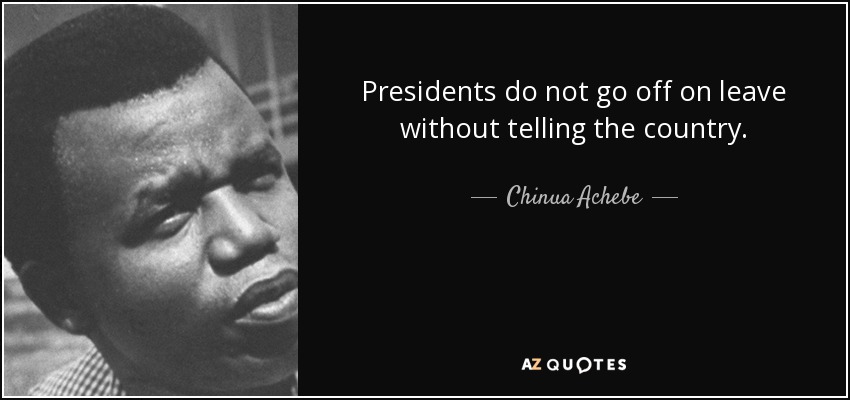 Presidents do not go off on leave without telling the country.

— Chinua Achebe —

AZ QUOTES